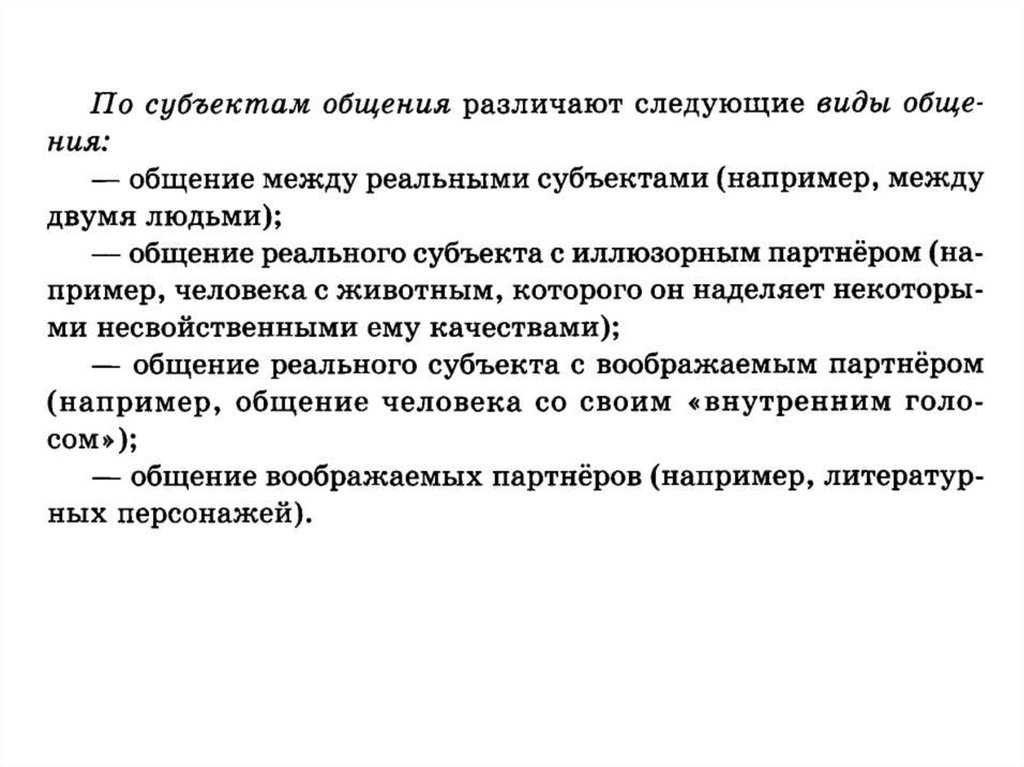 По субъектам общения различают следующие виды общения:

— общение между реальными субъектами (например, между двумя людьми);

— общение реального субъекта с иллюзорным партнёром (например, человека с животным, которого он наделяет некоторыми несвойственными ему качествами);

— общение реального субъекта с воображаемым партнёром (например, общение человека со своим «внутренним голосом»);

— общение воображаемых партнёров (например, литературных персонажей).